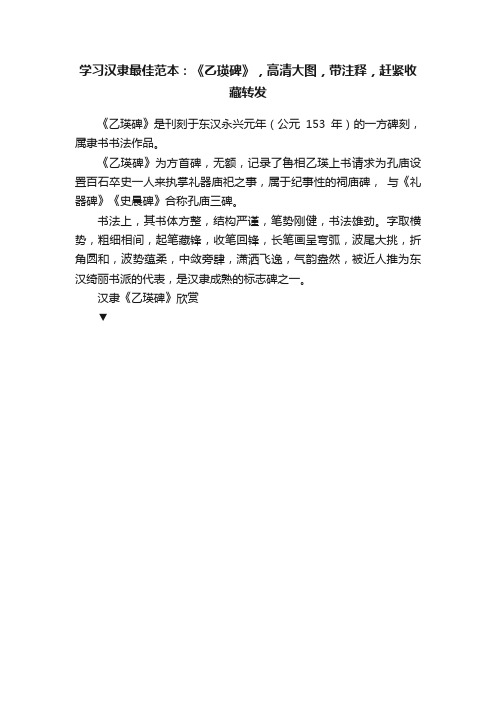 学习汉隶最佳范本：《乙瑛碑》，高清大图，带注释，赶紧收藏转发

《乙瑛碑》是刊刻于东汉永兴元年（公元 153 年）的一方碑刻，属隶书书法作品。

《乙瑛碑》为方首碑，无额，记录了鲁相乙瑛上书请求为孔庙设置百石卒史一人来执掌礼器庙祀之事，属于纪事性的祠庙碑， 与《礼器碑》《史晨碑》合称孔庙三碑。

书法上，其书体方整，结构严谨，笔势刚健，书法雄劲。字取横势，粗细相间，起笔藏锋，收笔回锋，长笔画呈弯弧，波尾大挑，折角圆和，波势蕴柔，中敛旁肆，潇洒飞逸，气韵盎然，被近人推为东汉绮丽书派的代表，是汉隶成熟的标志碑之一。

汉隶《乙瑛碑》欣赏

▼